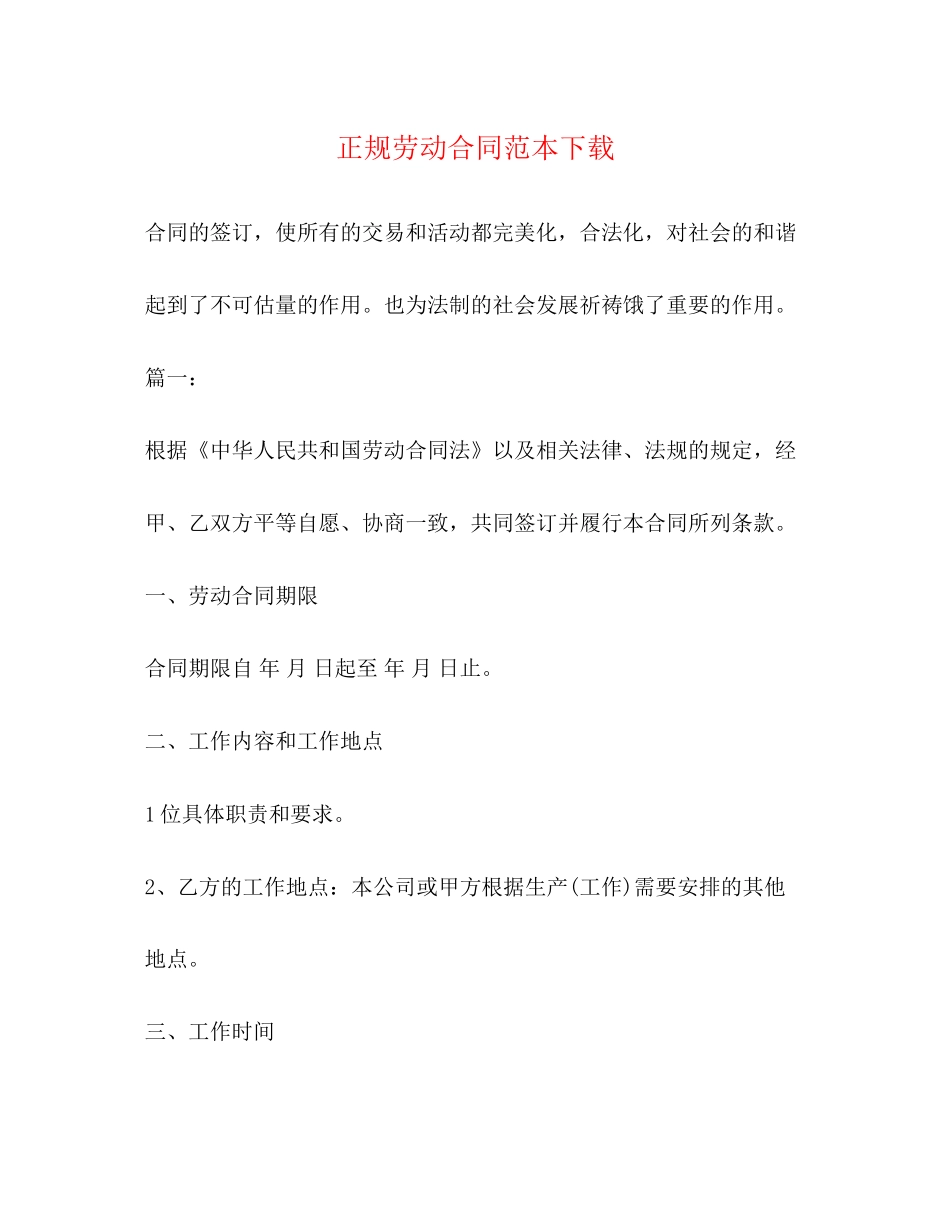 正规劳动合同范本下载

合同的签订，使所有的交易和活动都完美化，合法化，对社会的和谐起到了不可估量的作用。也为法制的社会发展祈祷饿了重要的作用。

篇一：

根据《中华人民共和国劳动合同法》以及相关法律、法规的规定，经甲、乙双方平等自愿、协商一致，共同签订并履行本合同所列条款。

一、劳动合同期限

合同期限自 年 月 日起至 年 月 日止。

二、工作内容和工作地点

1位具体职责和要求。

2、乙方的工作地点：本公司或甲方根据生产(工作)需要安排的其他地点。

三、工作时间